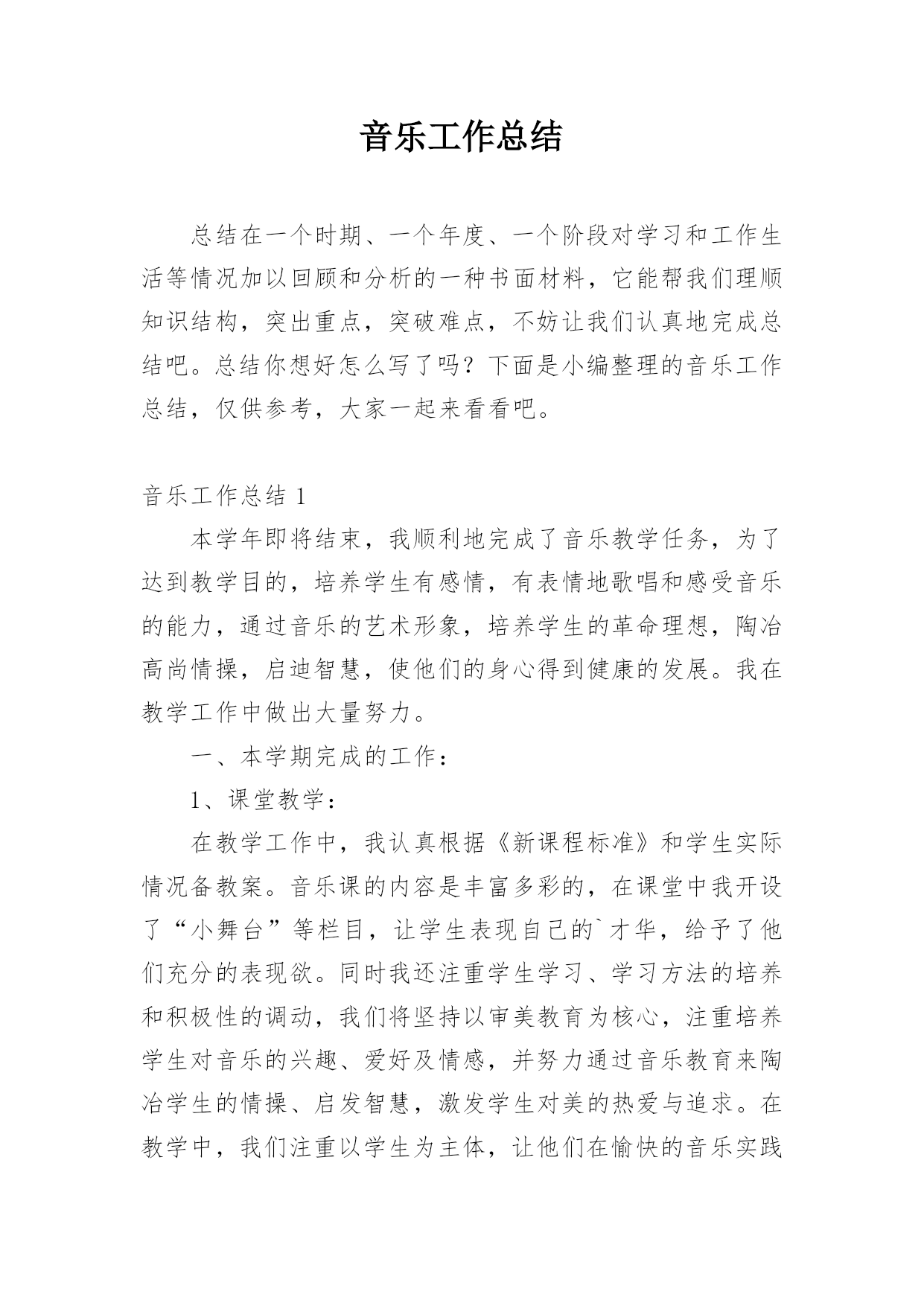 音乐工作总结

总结在一个时期、一个年度、一个阶段对学习和工作生活等情况加以回顾和分析的一种书面材料，它能帮我们理顺知识结构，突出重点，突破难点，不妨让我们认真地完成总结吧。总结你想好怎么写了吗？下面是小编整理的音乐工作总结，仅供参考，大家一起来看看吧。

音乐工作总结 1

本学年即将结束，我顺利地完成了音乐教学任务，为了达到教学目的，培养学生有感情，有表情地歌唱和感受音乐的能力，通过音乐的艺术形象，培养学生的革命理想，陶冶高尚情操，启迪智慧，使他们的身心得到健康的发展。我在教学工作中做出大量努力。

一、本学期完成的工作：

1、课堂教学：

在教学工作中，我认真根据《新课程标准》和学生实际情况备教案。音乐课的内容是丰富多彩的，在课堂中我开设了“小舞台”等栏目，让学生表现自己的`才华，给予了他们充分的表现欲。同时我还注重学生学习、学习方法的培养和积极性的调动，我们将坚持以审美教育为核心，注重培养学生对音乐的兴趣、爱好及情感，并努力通过音乐教育来陶冶学生的情操、启发智慧，激发学生对美的热爱与追求。在教学中，我们注重以学生为主体，让他们在愉快的音乐实践